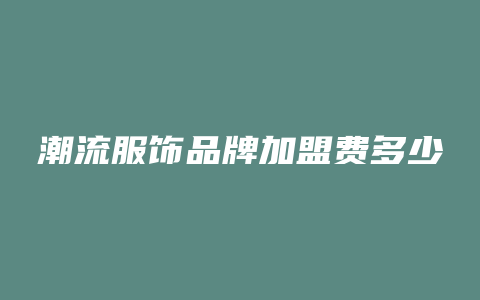 潮流服饰品牌加盟费多少